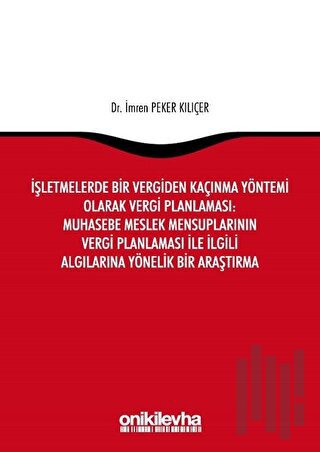 Dr. İmren PEKER KILIÇER

İŞLETMELERDE BİR VERGİDEN KAÇINMA YÖNTEMİ OLARAK VERGİ PLANLAMASI: MUHASEBE MESLEK MENSUPLARININ VERGİ PLANLAMASI İLE İLGİLİ ALGILARINA YÖNELİK BİR ARAŞTIRMA

onikilevha